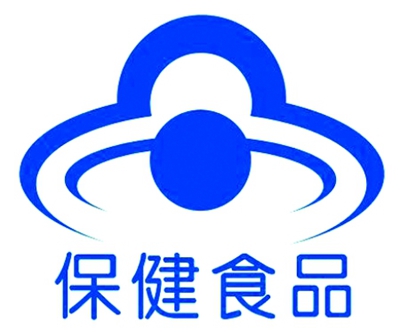 保健食品